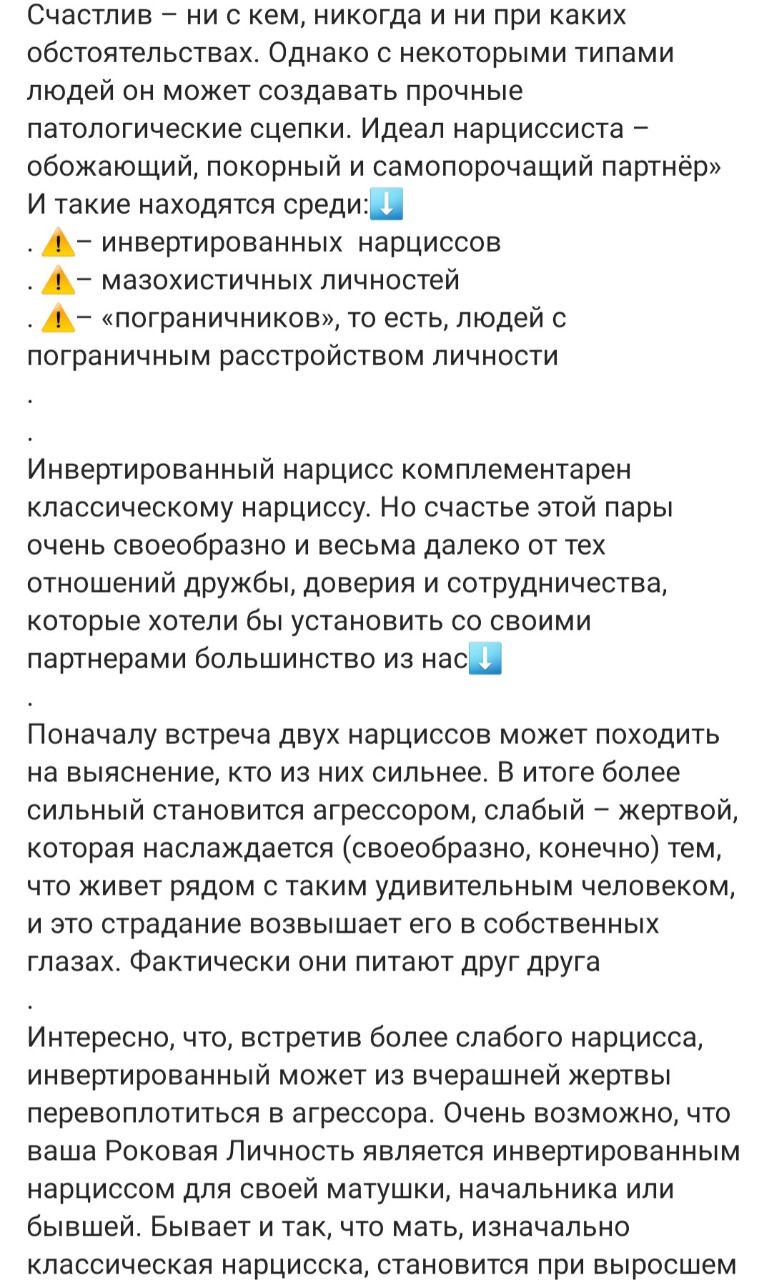 Счастлив – ни с кем, никогда и ни при каких обстоятельствах. Однако с некоторыми типами людей он может создавать прочные патологические сцепки. Идеал нарциссиста – обожающий, покорный и самопорочащий партнёр»
И такие находятся среди:⬇️
. ⚠️– инвертированных нарциссов
. ⚠️– мазохистичных личностей
. ⚠️– «пограничников», то есть, людей с пограничным расстройством личности
.
.
Инвертированный нарцисс комплементарен классическому нарциссу. Но счастье этой пары очень своеобразно и весьма далеко от тех отношений дружбы, доверия и сотрудничества, которые хотели бы установить со своими партнерами большинство из нас⬇️
.
Поначалу встреча двух нарциссов может походить на выяснение, кто из них сильнее. В итоге более сильный становится агрессором, слабый – жертвой, которая наслаждается (своеобразно, конечно) тем, что живет рядом с таким удивительным человеком, и это страдание возвышает его в собственных глазах. Фактически они питают друг друга
.
Интересно, что, встретив более слабого нарцисса, инвертированный может из вчерашней жертвы перевоплотиться в агрессора. Очень возможно, что ваша Роковая Личность является инвертированным нарциссом для своей матушки, начальника или бывшей. Бывает и так, что мать, изначально классическая нарцисска, становится при выросшем